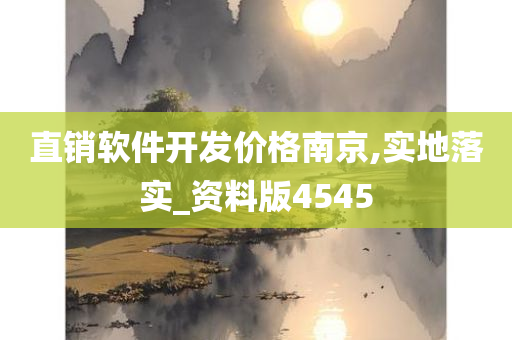 直销软件开发价格南京,实地落实_资料版4545